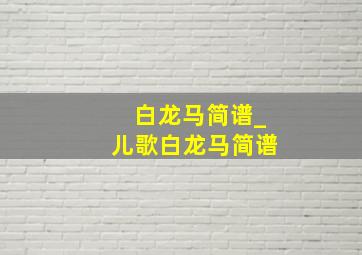 白龙马简谱_
儿歌白龙马简谱